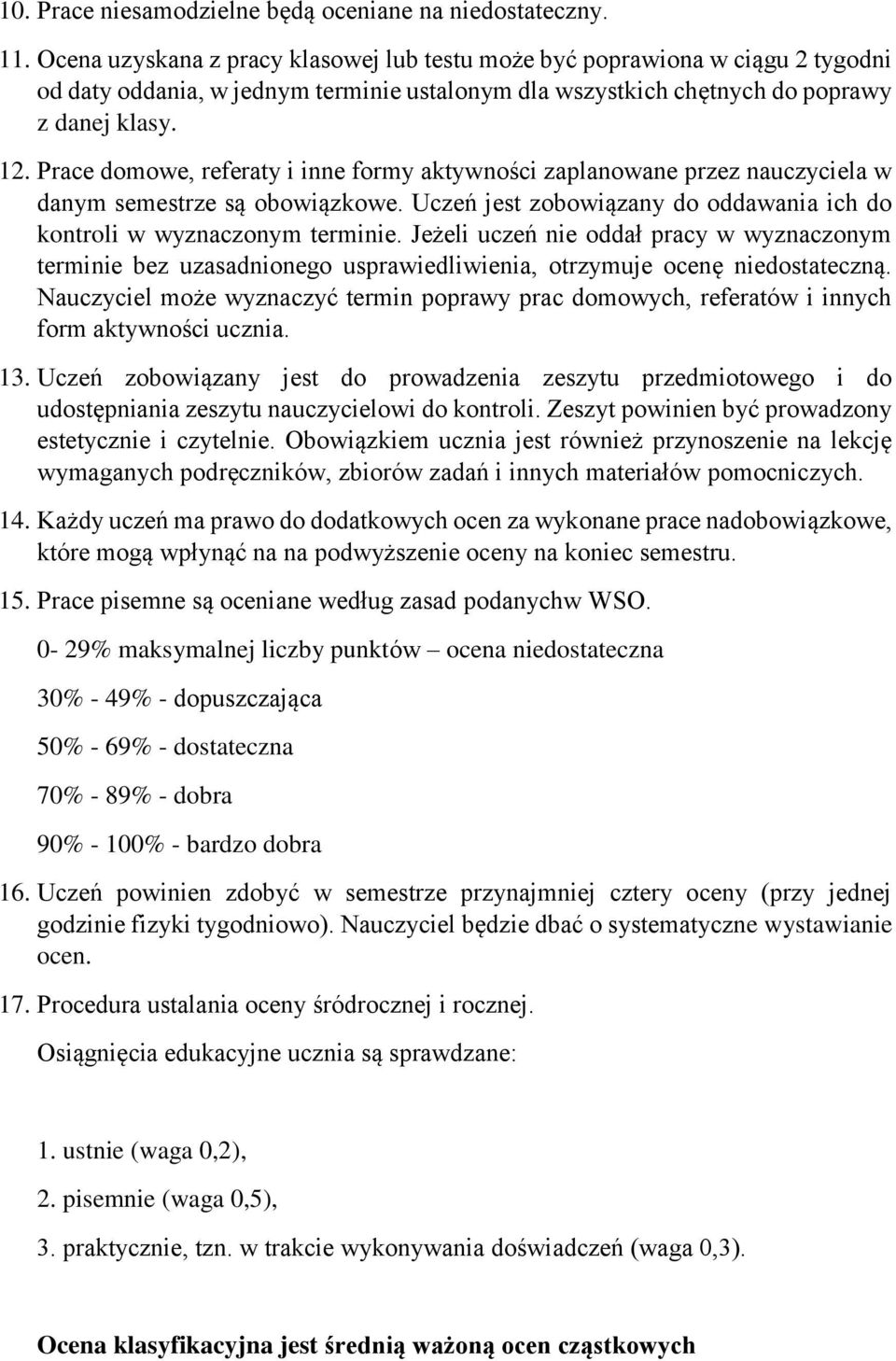 10. Prace niesamodzielne będą oceniane na niedostateczny.

11. Ocena uzyskana z pracy klasowej lub testu może być poprawiona w ciągu 2 tygodni od daty oddania, w jednym terminie ustalonym dla wszystkich chętnych do poprawy z danej klasy.

12. Prace domowe, referaty i inne formy aktywności zaplanowane przez nauczyciela w danym semestrze są obowiązkowe. Uczeń jest zobowiązany do oddawania ich do kontroli w wyznaczonym terminie. Jeżeli uczeń nie oddał pracy w wyznaczonym terminie bez uzasadnionego usprawiedliwienia, otrzymuje ocenę niedostateczną. Nauczyciel może wyznaczyć termin poprawy prac domowych, referatów i innych form aktywności ucznia.

13. Uczeń zobowiązany jest do prowadzenia zeszytu przedmiotowego i do udostępniania zeszytu nauczycielowi do kontroli. Zeszyt powinien być prowadzony estetycznie i czytelnie. Obowiązkiem ucznia jest również przynoszenie na lekcję wymaganych podręczników, zbiorów zadań i innych materiałów pomocniczych.

14. Każdy uczeń ma prawo do dodatkowych ocen za wykonane prace nadobowiązkowe, które mogą wpłynąć na na podwyższenie oceny na koniec semestru.

15. Prace pisemne są oceniane według zasad podanychw WSO.

0- 29% maksymalnej liczby punktów – ocena niedostateczna

30% - 49% - dopuszczająca

50% - 69% - dostateczna

70% - 89% - dobra

90% - 100% - bardzo dobra

16. Uczeń powinien zdobyć w semestrze przynajmniej cztery oceny (przy jednej godzinie fizyki tygodniowo). Nauczyciel będzie dbać o systematyczne wystawianie ocen.

17. Procedura ustalania oceny śródrocznej i rocznej.

Osiągnięcia edukacyjne ucznia są sprawdzane:

1. ustnie (waga 0,2),

2. pisemnie (waga 0,5),

3. praktycznie, tzn. w trakcie wykonywania doświadczeń (waga 0,3).

Ocena klasyfikacyjna jest średnią ważoną ocen cząstkowych